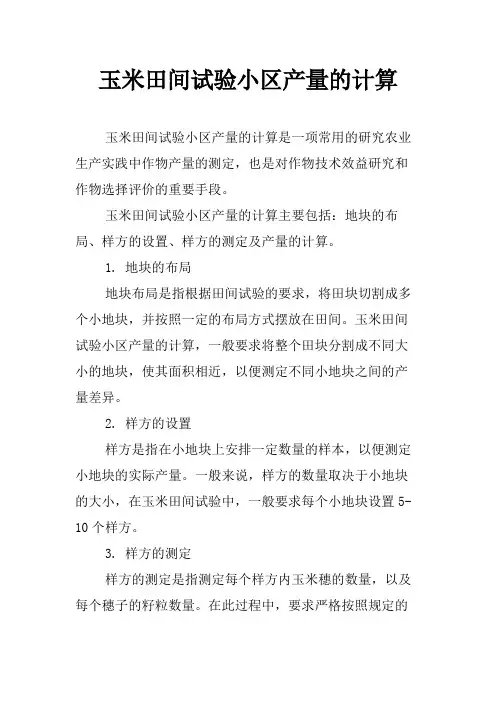 玉米田间试验小区产量的计算

玉米田间试验小区产量的计算是一项常用的研究农业生产实践中作物产量的测定，也是对作物技术效益研究和作物选择评价的重要手段。

玉米田间试验小区产量的计算主要包括：地块的布局、样方的设置、样方的测定及产量的计算。

1. 地块的布局

地块布局是指根据田间试验的要求，将田块切割成多个小地块，并按照一定的布局方式摆放在田间。玉米田间试验小区产量的计算，一般要求将整个田块分割成不同大小的地块，使其面积相近，以便测定不同小地块之间的产量差异。

2. 样方的设置

样方是指在小地块上安排一定数量的样本，以便测定小地块的实际产量。一般来说，样方的数量取决于小地块的大小，在玉米田间试验中，一般要求每个小地块设置 5-10 个样方。

3. 样方的测定

样方的测定是指测定每个样方内玉米穗的数量，以及每个穗子的籽粒数量。在此过程中，要求严格按照规定的